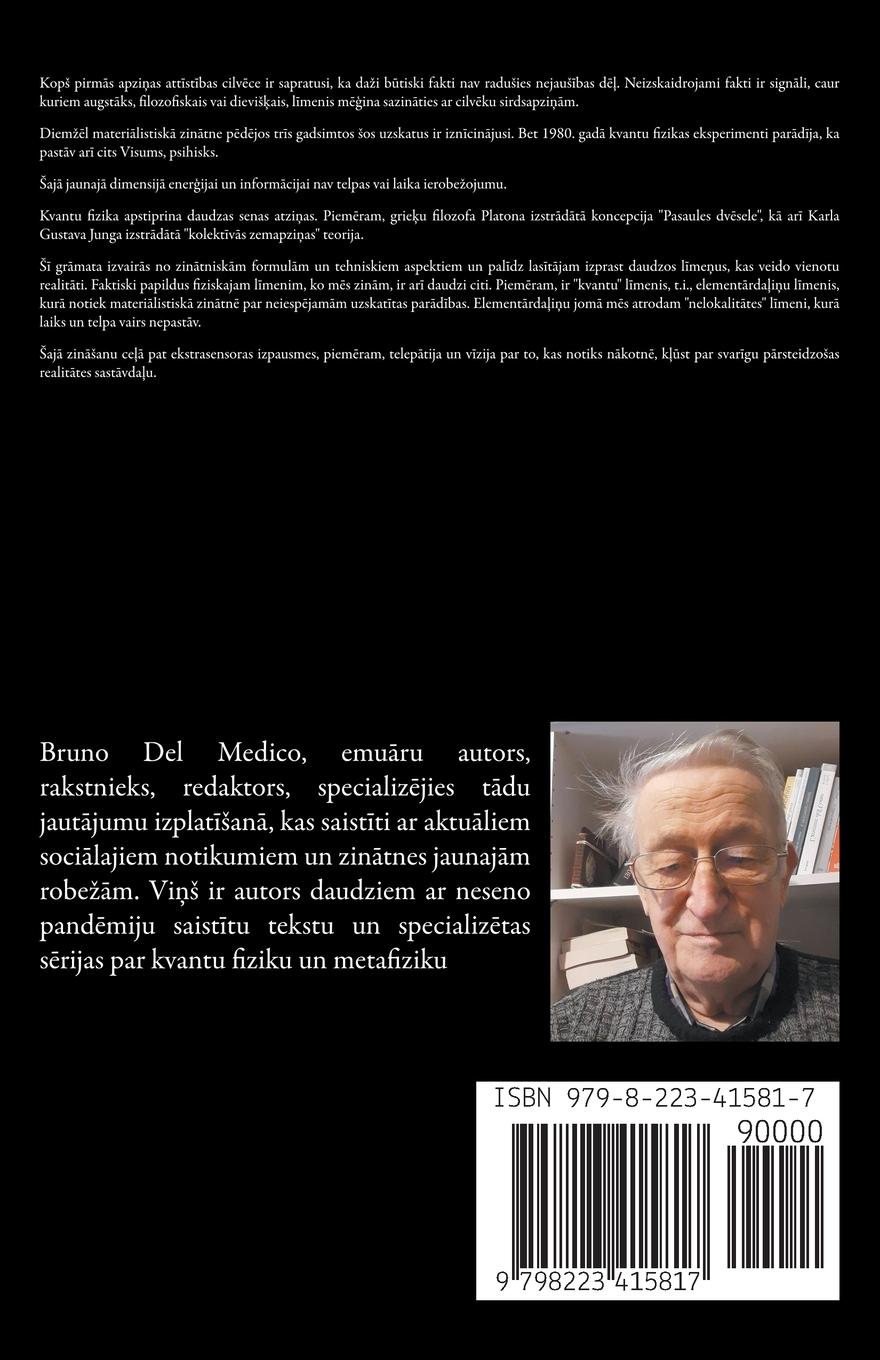 Kopš pirmās apziņas attīstības cilvēce ir sapratusi, ka daži būtiski fakti nav radušies nejaušības dēļ. Neizskaidrojami fakti ir signāli, caur kuriem augstāks, filozofiskais vai dievišķais, līmenis mēģina sazināties ar cilvēku sirdsapziņām.

Diemžēl materiālistiskā zinātne pēdējos trīs gadsimtos šos uzskatus ir iznīcinājusi. Bet 1980. gadā kvantu fizikas eksperimenti parādīja, ka pastāv arī cits Visums, psihisks.

Šajā jaunajā dimensijā enerģijai un informācijai nav telpas vai laika ierobežojumu.

Kvantu fizika apstiprina daudzas senas atziņas. Piemēram, grieķu filozofa Platona izstrādātā koncepcija "Pasaules dvēsele", kā arī Karla Gustava Junga izstrādātā "kolektīvās zemapziņas" teorija.

Šī grāmata izvairās no zinātniskām formulām un tehniskiem aspektiem un palīdz lasītājam izprast daudzos līmeņus, kas veido vienotu realitāti. Faktiski papildus fiziskajam līmenim, ko mēs zinām, ir arī daudzi citi. Piemēram, ir "kvantu" līmenis, t.i., elementārdaļiņu līmenis, kurā notiek materiālistiskā zinātnē par neiespējamām uzskatītas parādības. Elementārdaļiņu jomā mēs atrodam "nelokalitātes" līmeni, kurā laiks un telpa vairs nepastāv.

Šajā zināšanu ceļā pat ekstrasensoras izpausmes, piemēram, telepātija un vīzija par to, kas notiks nākotnē, kļūst par svarīgu pārsteidzošas realitātes sastāvdaļu.

Bruno Del Medico, emuāru autors, rakstnieks, redaktors, specializējies tādu jautājumu izplatīšanā, kas saistīti ar aktuāliem sociālajiem notikumiem un zinātnes jaunajām robežām. Viņš ir autors daudziem ar neseno pandēmiju saistītu tekstu un specializētas sērijas par kvantu fiziku un metafiziku

ISBN 979-8-223-41581-7

90000

9 798223 415817